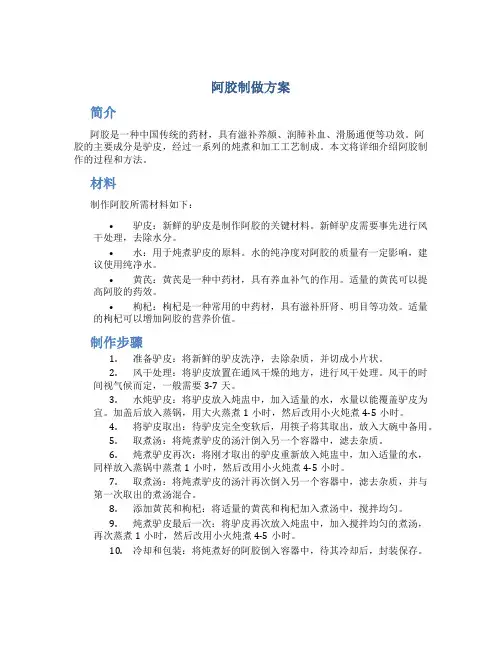 阿胶制做方案

简介

阿胶是一种中国传统的药材，具有滋补养颜、润肺补血、滑肠通便等功效。阿胶的主要成分是驴皮，经过一系列的炖煮和加工工艺制成。本文将详细介绍阿胶制作的过程和方法。

材料

制作阿胶所需材料如下：

• 驴皮：新鲜的驴皮是制作阿胶的关键材料。新鲜驴皮需要事先进行风干处理，去除水分。
• 水：用于炖煮驴皮的原料。水的纯净度对阿胶的质量有一定影响，建议使用纯净水。
• 黄芪：黄芪是一种中药材，具有养血补气的作用。适量的黄芪可以提高阿胶的药效。
• 枸杞：枸杞是一种常用的中药材，具有滋补肝肾、明目等功效。适量的枸杞可以增加阿胶的营养价值。

制作步骤

1. 准备驴皮：将新鲜的驴皮洗净，去除杂质，并切成小片状。
2. 风干处理：将驴皮放置在通风干燥的地方，进行风干处理。风干的时间视气候而定，一般需要 3-7 天。
3. 水炖驴皮：将驴皮放入炖盅中，加入适量的水，水量以能覆盖驴皮为宜。加盖后放入蒸锅，用大火蒸煮 1 小时，然后改用小火炖煮 4-5 小时。
4. 将驴皮取出：待驴皮完全变软后，用筷子将其取出，放入大碗中备用。
5. 取煮汤：将炖煮驴皮的汤汁倒入另一个容器中，滤去杂质。
6. 炖煮驴皮再次：将刚才取出的驴皮重新放入炖盅中，加入适量的水，同样放入蒸锅中蒸煮 1 小时，然后改用小火炖煮 4-5 小时。
7. 取煮汤：将炖煮驴皮的汤汁再次倒入另一个容器中，滤去杂质，并与第一次取出的煮汤混合。
8. 添加黄芪和枸杞：将适量的黄芪和枸杞加入煮汤中，搅拌均匀。
9. 炖煮驴皮最后一次：将驴皮再次放入炖盅中，加入搅拌均匀的煮汤，再次蒸煮 1 小时，然后改用小火炖煮 4-5 小时。
10. 冷却和包装：将炖煮好的阿胶倒入容器中，待其冷却后，封装保存。